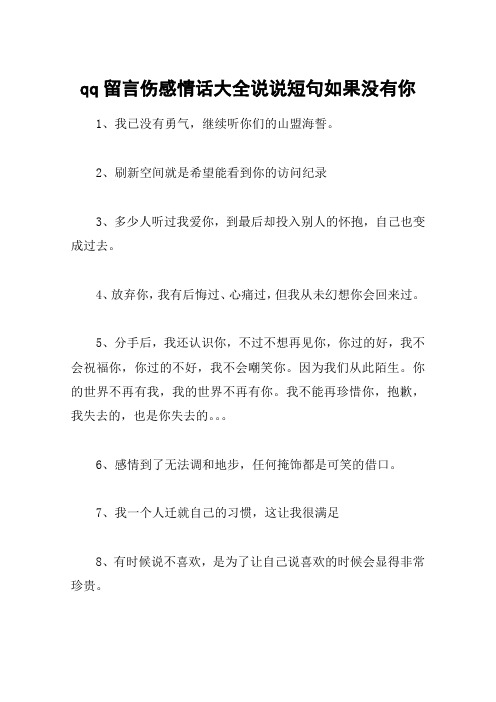 qq留言伤感情话大全说说短句如果没有你

1、我已没有勇气，继续听你们的山盟海誓。

2、刷新空间就是希望能看到你的访问纪录

3、多少人听过我爱你，到最后却投入别人的怀抱，自己也变成过去。

4、放弃你，我有后悔过、心痛过，但我从未幻想你会回来过。

5、分手后，我还认识你，不过不想再见你，你过的好，我不会祝福你，你过的不好，我不会嘲笑你。因为我们从此陌生。你的世界不再有我，我的世界不再有你。我不能再珍惜你，抱歉，我失去的，也是你失去的。。。

6、感情到了无法调和地步，任何掩饰都是可笑的借口。

7、我一个人迁就自己的习惯，这让我很满足

8、有时候说不喜欢，是为了让自己说喜欢的时候会显得非常珍贵。